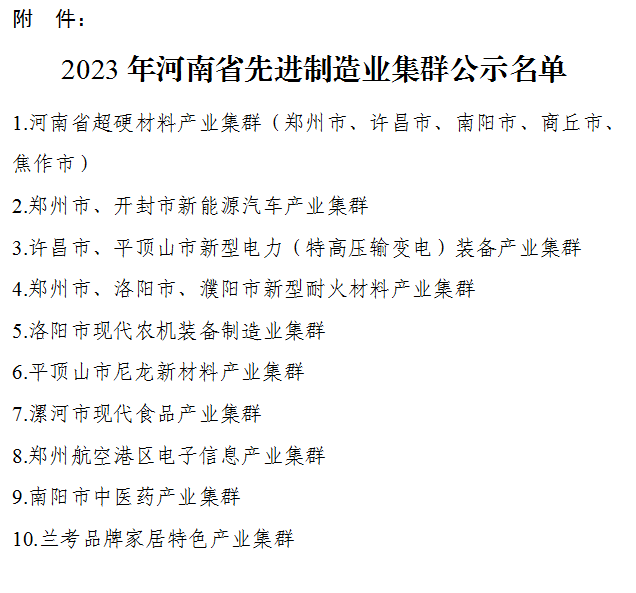 附 件：

2023 年河南省先进制造业集群公示名单

1.河南省超硬材料产业集群（郑州市、许昌市、南阳市、商丘市、焦作市）

2.郑州市、开封市新能源汽车产业集群

3.许昌市、平顶山市新型电力（特高压输变电）装备产业集群

4.郑州市、洛阳市、濮阳市新型耐火材料产业集群

5.洛阳市现代农机装备制造业集群

6.平顶山市尼龙新材料产业集群

7.漯河市现代食品产业集群

8.郑州航空港区电子信息产业集群

9.南阳市中医药产业集群

10.兰考品牌家居特色产业集群